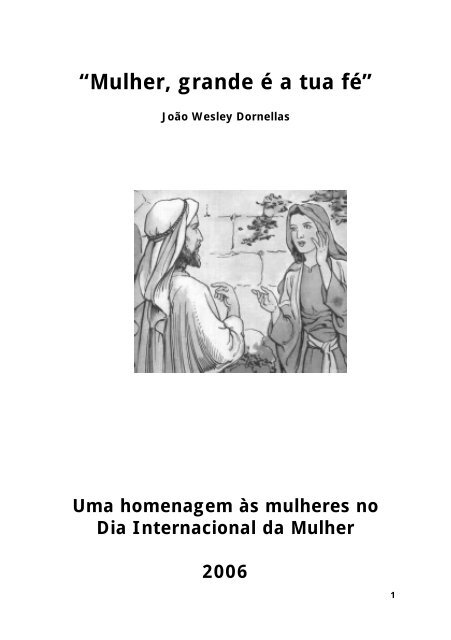 “Mulher, grande é a tua fé”

João Wesley Dornellas

Uma homenagem às mulheres no Dia Internacional da Mulher

2006

1